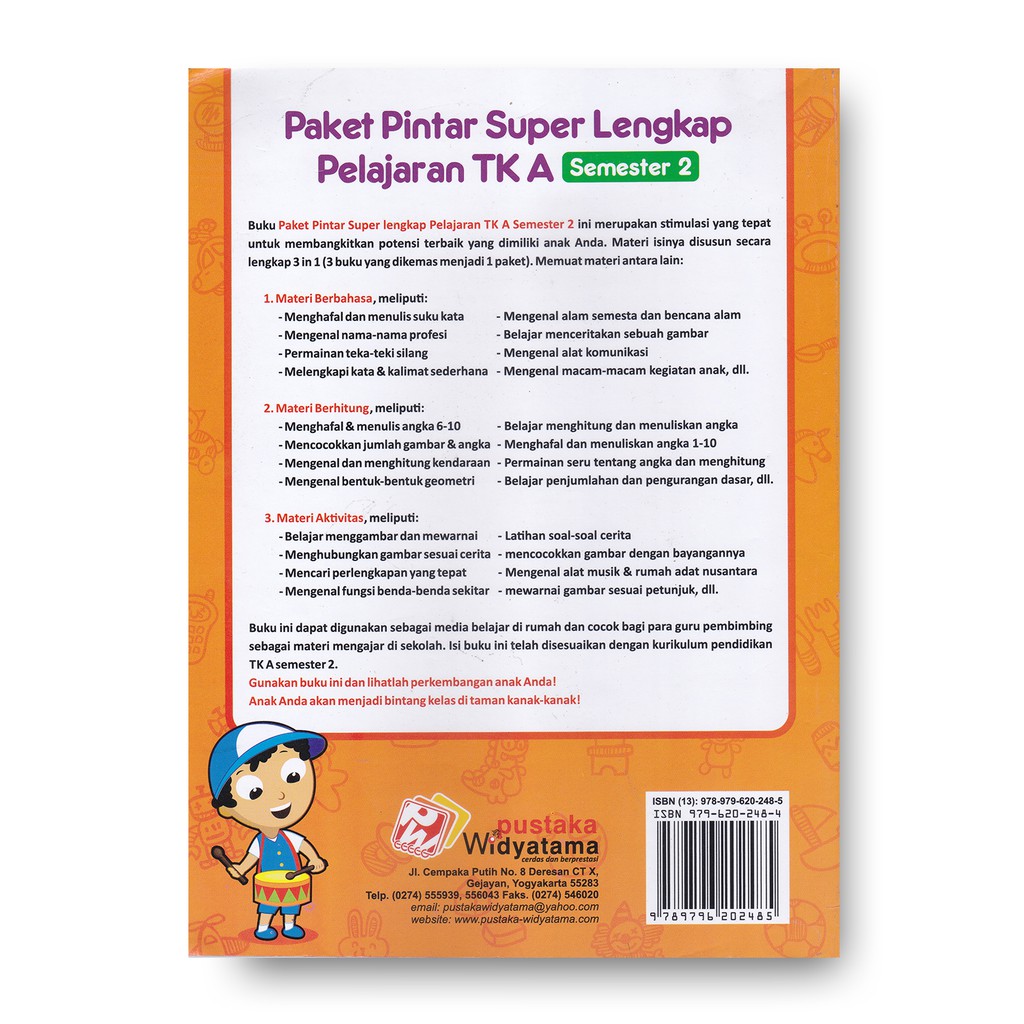 Paket Pintar Super Lengkap
Pelajaran TK A Semester 2

Buku Paket Pintar Super lengkap Pelajaran TK A Semester 2 ini merupakan stimulasi yang tepat untuk membangkitkan potensi terbaik yang dimiliki anak Anda. Materi isinya disusun secara lengkap 3 in 1 (3 buku yang dikemas menjadi 1 paket). Memuat materi antara lain:

1. Materi Berbahasa, meliputi:
- Menghafal dan menulis suku kata
- Mengenal nama-nama profesi
- Permainan teka-teki silang
- Melengkapi kata & kalimat sederhana
- Mengenal alam semesta dan bencana alam
- Belajar menceritakan sebuah gambar
- Mengenal alat komunikasi
- Mengenal macam-macam kegiatan anak, dll.

2. Materi Berhitung, meliputi:
- Menghafal & menulis angka 6-10
- Mencocokkan jumlah gambar & angka
- Mengenal dan menghitung kendaraan
- Mengenal bentuk-bentuk geometri
- Belajar menghitung dan menuliskan angka
- Menghafal dan menuliskan angka 1-10
- Permainan seru tentang angka dan menghitung
- Belajar penjumlahan dan pengurangan dasar, dll.

3. Materi Aktivitas, meliputi:
- Belajar menggambar dan mewarnai
- Menghubungkan gambar sesuai cerita
- Mencari perlengkapan yang tepat
- Mengenal fungsi benda-benda sekitar
- Latihan soal-soal cerita
- mencocokkan gambar dengan bayangannya
- Mengenal alat musik & rumah adat nusantara
- mewarnai gambar sesuai petunjuk, dll.

Buku ini dapat digunakan sebagai media belajar di rumah dan cocok bagi para guru pembimbing sebagai materi mengajar di sekolah. Isi buku ini telah disesuaikan dengan kurikulum pendidikan TK A semester 2.
Gunakan buku ini dan lihatlah perkembangan anak Anda!
Anak Anda akan menjadi bintang kelas di taman kanak-kanak!

pustaka
Widyatama
cerdas dan berprestasi
Jl. Cempaka Putih No. 8 Deresan CT X,
Gejayan, Yogyakarta 55283
Telp. (0274) 555939, 556043 Faks. (0274) 546020
email: pustakawidyatama@yahoo.com
website: www.pustaka-widyatama.com

ISBN (13): 978-979-620-248-5
ISBN 979-620-248-4
9 789796 202485